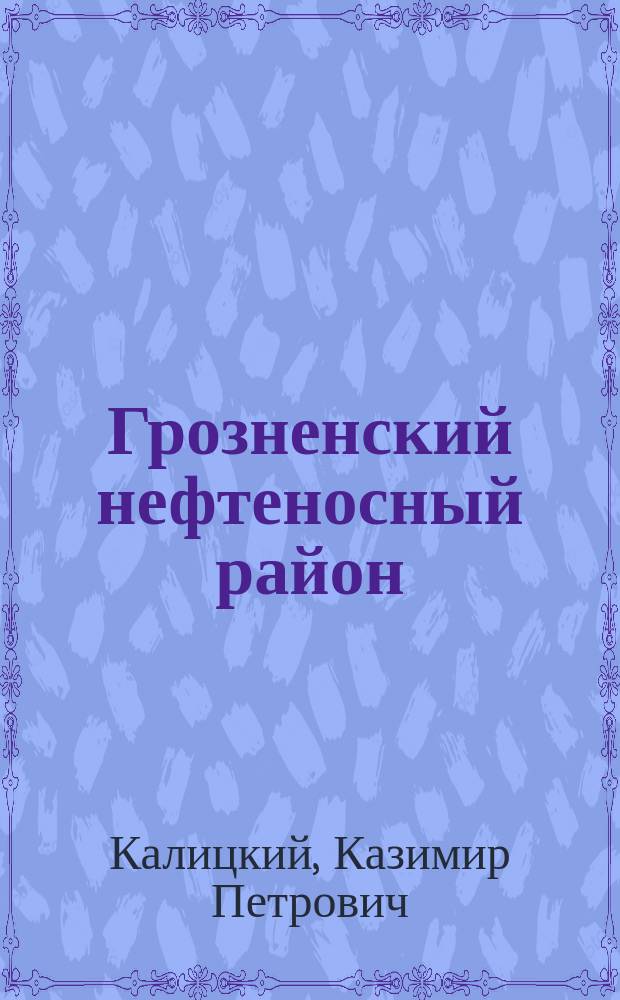 Грозненский нефтеносный район

Калицкий, Казимир Петрович